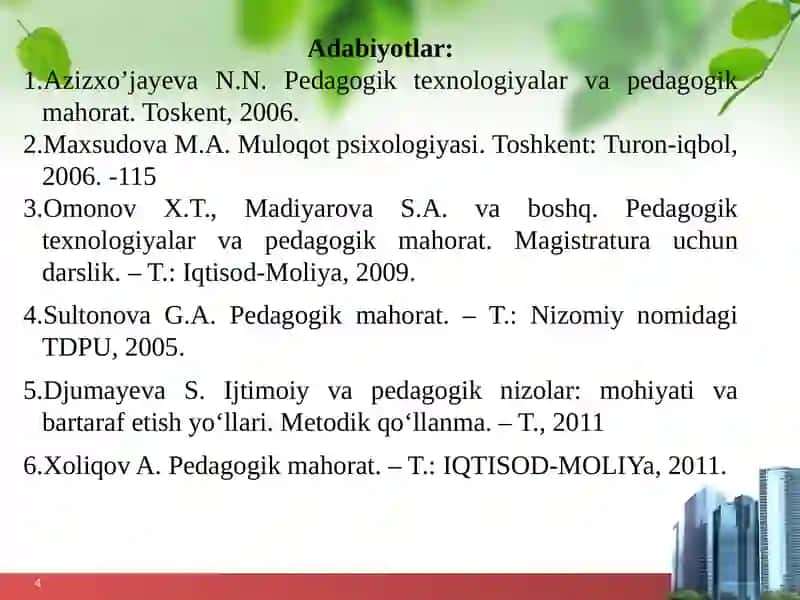 Adabiyotlar:

1.Azizxo’jayeva N.N. Pedagogik texnologiyalar va pedagogik mahorat. Toskent, 2006.

2.Maxsudova M.A. Muloqot psixologiyasi. Toshkent: Turon-iqbol, 2006. -115

3.Omonov X.T., Madiyarova S.A. va boshq. Pedagogik texnologiyalar va pedagogik mahorat. Magistratura uchun darslik. – T.: Iqtisod-Moliya, 2009.

4.Sultonova G.A. Pedagogik mahorat. – T.: Nizomiy nomidagi TDPU, 2005.

5.Djumayeva S. Ijtimoiy va pedagogik nizolar: mohiyati va bartaraf etish yo‘llari. Metodik qo‘llanma. – T., 2011

6.Xoliqov A. Pedagogik mahorat. – T.: IQTISOD-MOLIYa, 2011.

4